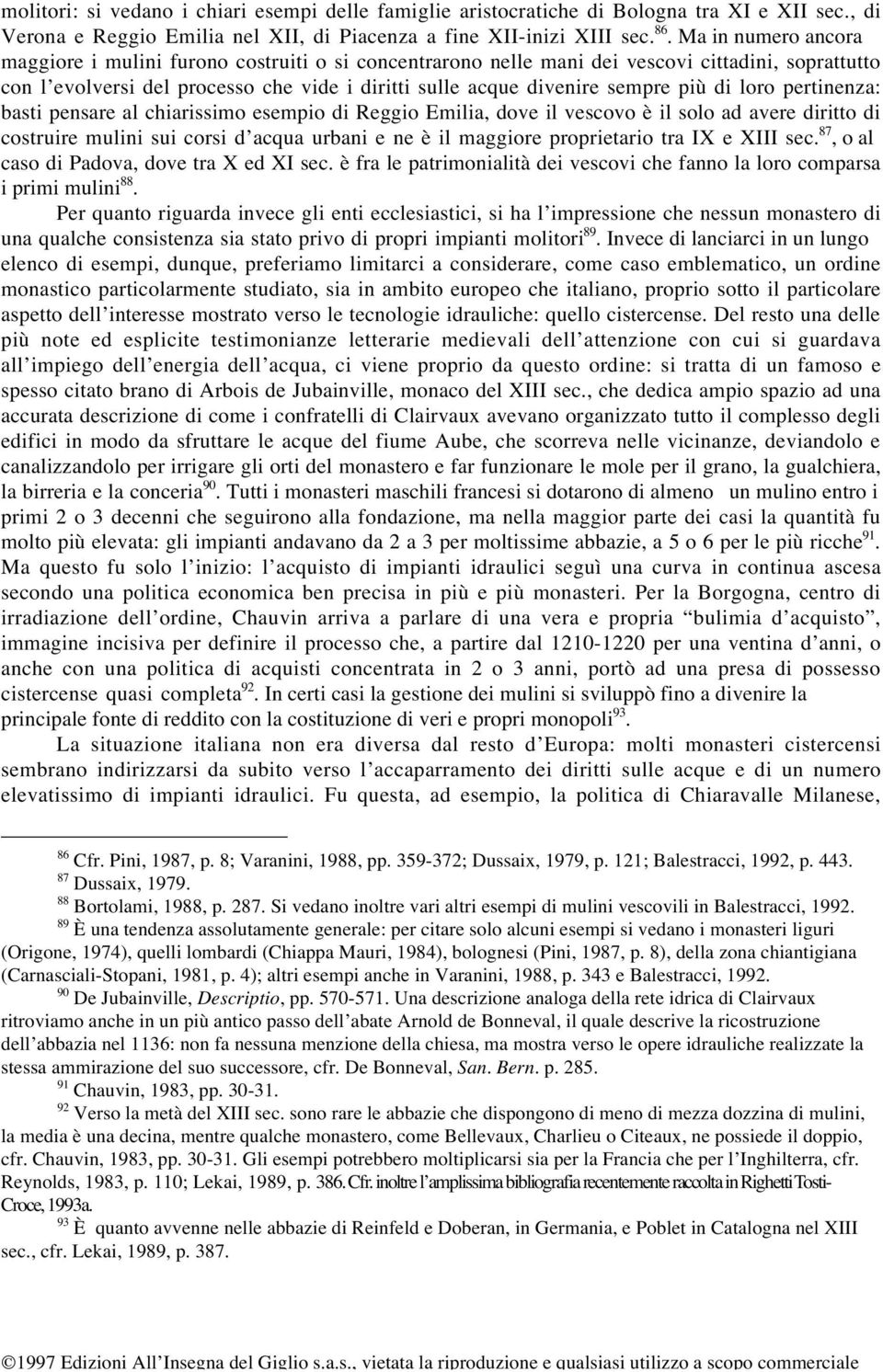 molitori: si vedano i chiari esempi delle famiglie aristocratiche di Bologna tra XI e XII sec., di Verona e Reggio Emilia nel XII, di Piacenza a fine XII-inizi XIII sec.$^{86}$. Ma in numero ancora maggiore i mulini furono costruiti o si concentrarono nelle mani dei vescovi cittadini, soprattutto con l'evolversi del processo che vide i diritti sulle acque divenire sempre più di loro pertinenza: basti pensare al chiarissimo esempio di Reggio Emilia, dove il vescovo è il solo ad avere diritto di costruire mulini sui corsi d'acqua urbani e ne è il maggiore proprietario tra IX e XIII sec.$^{87}$, o al caso di Padova, dove tra X ed XI sec. è fra le patrimonialità dei vescovi che fanno la loro comparsa i primi mulini$^{88}$.

Per quanto riguarda invece gli enti ecclesiastici, si ha l'impressione che nessun monastero di una qualche consistenza sia stato privo di propri impianti molitori$^{89}$. Invece di lanciarci in un lungo elenco di esempi, dunque, preferiamo limitarci a considerare, come caso emblematico, un ordine monastico particolarmente studiato, sia in ambito europeo che italiano, proprio sotto il particolare aspetto dell'interesse mostrato verso le tecnologie idrauliche: quello cistercense. Del resto una delle più note ed esplicite testimonianze letterarie medievali dell'attenzione con cui si guardava all'impiego dell'energia dell'acqua, ci viene proprio da questo ordine: si tratta di un famoso e spesso citato brano di Arbois de Jubainville, monaco del XIII sec., che dedica ampio spazio ad una accurata descrizione di come i confratelli di Clairvaux avevano organizzato tutto il complesso degli edifici in modo da sfruttare le acque del fiume Aube, che scorreva nelle vicinanze, deviandolo e canalizzandolo per irrigare gli orti del monastero e far funzionare le mole per il grano, la gualchiera, la birreria e la conceria$^{90}$. Tutti i monasteri maschili francesi si dotarono di almeno un mulino entro i primi 2 o 3 decenni che seguirono alla fondazione, ma nella maggior parte dei casi la quantità fu molto più elevata: gli impianti andavano da 2 a 3 per moltissime abbazie, a 5 o 6 per le più ricche$^{91}$. Ma questo fu solo l'inizio: l'acquisto di impianti idraulici seguì una curva in continua ascesa secondo una politica economica ben precisa in più e più monasteri. Per la Borgogna, centro di irradiazione dell'ordine, Chauvin arriva a parlare di una vera e propria "bulimia d'acquisto", immagine incisiva per definire il processo che, a partire dal 1210-1220 per una ventina d'anni, o anche con una politica di acquisti concentrata in 2 o 3 anni, portò ad una presa di possesso cistercense quasi completa$^{92}$. In certi casi la gestione dei mulini si sviluppò fino a divenire la principale fonte di reddito con la costituzione di veri e propri monopoli$^{93}$.

La situazione italiana non era diversa dal resto d'Europa: molti monasteri cistercensi sembrano indirizzarsi da subito verso l'accaparramento dei diritti sulle acque e di un numero elevatissimo di impianti idraulici. Fu questa, ad esempio, la politica di Chiaravalle Milanese,

$^{86}$ Cfr. Pini, 1987, p. 8; Varanini, 1988, pp. 359-372; Dussaix, 1979, p. 121; Balestracci, 1992, p. 443.
$^{87}$ Dussaix, 1979.
$^{88}$ Bortolami, 1988, p. 287. Si vedano inoltre vari altri esempi di mulini vescovili in Balestracci, 1992.
$^{89}$ È una tendenza assolutamente generale: per citare solo alcuni esempi si vedano i monasteri liguri (Origone, 1974), quelli lombardi (Chiappa Mauri, 1984), bolognesi (Pini, 1987, p. 8), della zona chiantigiana (Carnasciali-Stopani, 1981, p. 4); altri esempi anche in Varanini, 1988, p. 343 e Balestracci, 1992.
$^{90}$ De Jubainville, Descriptio, pp. 570-571. Una descrizione analoga della rete idrica di Clairvaux ritroviamo anche in un più antico passo dell'abate Arnold de Bonneval, il quale descrive la ricostruzione dell'abbazia nel 1136: non fa nessuna menzione della chiesa, ma mostra verso le opere idrauliche realizzate la stessa ammirazione del suo successore, cfr. De Bonneval, San. Bern. p. 285.
$^{91}$ Chauvin, 1983, pp. 30-31.
$^{92}$ Verso la metà del XIII sec. sono rare le abbazie che dispongono di meno di mezza dozzina di mulini, la media è una decina, mentre qualche monastero, come Bellevaux, Charlieu o Citeaux, ne possiede il doppio, cfr. Chauvin, 1983, pp. 30-31. Gli esempi potrebbero moltiplicarsi sia per la Francia che per l'Inghilterra, cfr. Reynolds, 1983, p. 110; Lekai, 1989, p. 386. Cfr. inoltre l'amplissima bibliografia recentemente raccolta in Righetti Tosti-Croce, 1993a.
$^{93}$ È quanto avvenne nelle abbazie di Reinfeld e Doberan, in Germania, e Poblet in Catalogna nel XIII sec., cfr. Lekai, 1989, p. 387.

©1997 Edizioni All'Insegna del Giglio s.a.s., vietata la riproduzione e qualsiasi utilizzo a scopo commerciale